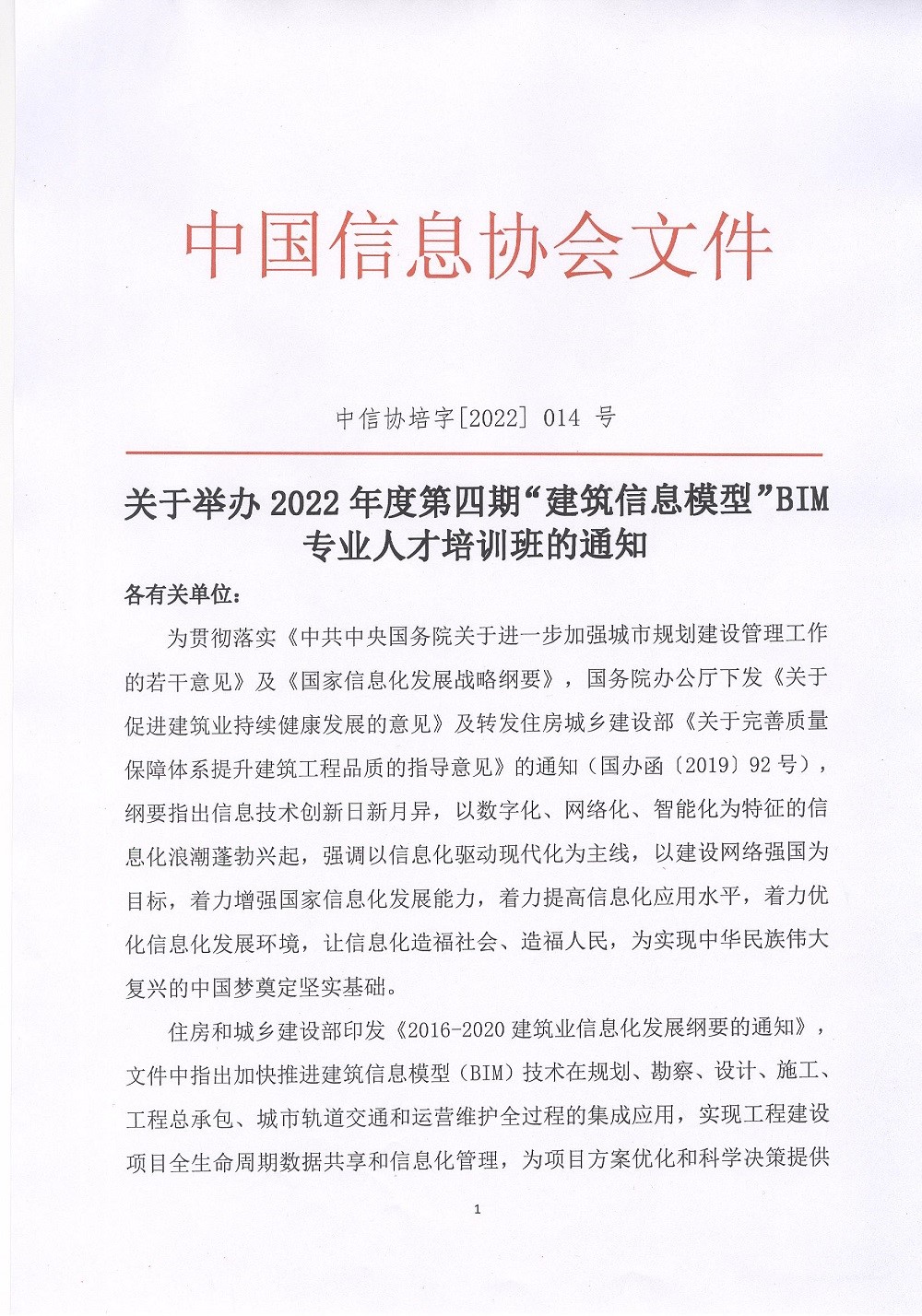 中国信息协会文件

中信协培字[2022] 014 号

关于举办 2022 年度第四期“建筑信息模型”BIM 专业人才培训班的通知

各有关单位：

为贯彻落实《中共中央国务院关于进一步加强城市规划建设管理工作的若干意见》及《国家信息化发展战略纲要》，国务院办公厅下发《关于促进建筑业持续健康发展的意见》及转发住房城乡建设部《关于完善质量保障体系提升建筑工程品质的指导意见》的通知（国办函〔2019〕92 号），纲要指出信息技术创新日新月异，以数字化、网络化、智能化为特征的信息化浪潮蓬勃兴起，强调以信息化驱动现代化为主线，以建设网络强国为目标，着力增强国家信息化发展能力，着力提高信息化应用水平，着力优化信息化发展环境，让信息化造福社会、造福人民，为实现中华民族伟大复兴的中国梦奠定坚实基础。

住房和城乡建设部印发《2016-2020 建筑业信息化发展纲要的通知》，文件中指出加快推进建筑信息模型（BIM）技术在规划、勘察、设计、施工、工程总承包、城市轨道交通和运营维护全过程的集成应用，实现工程建设项目全生命周期数据共享和信息化管理，为项目方案优化和科学决策提供

1